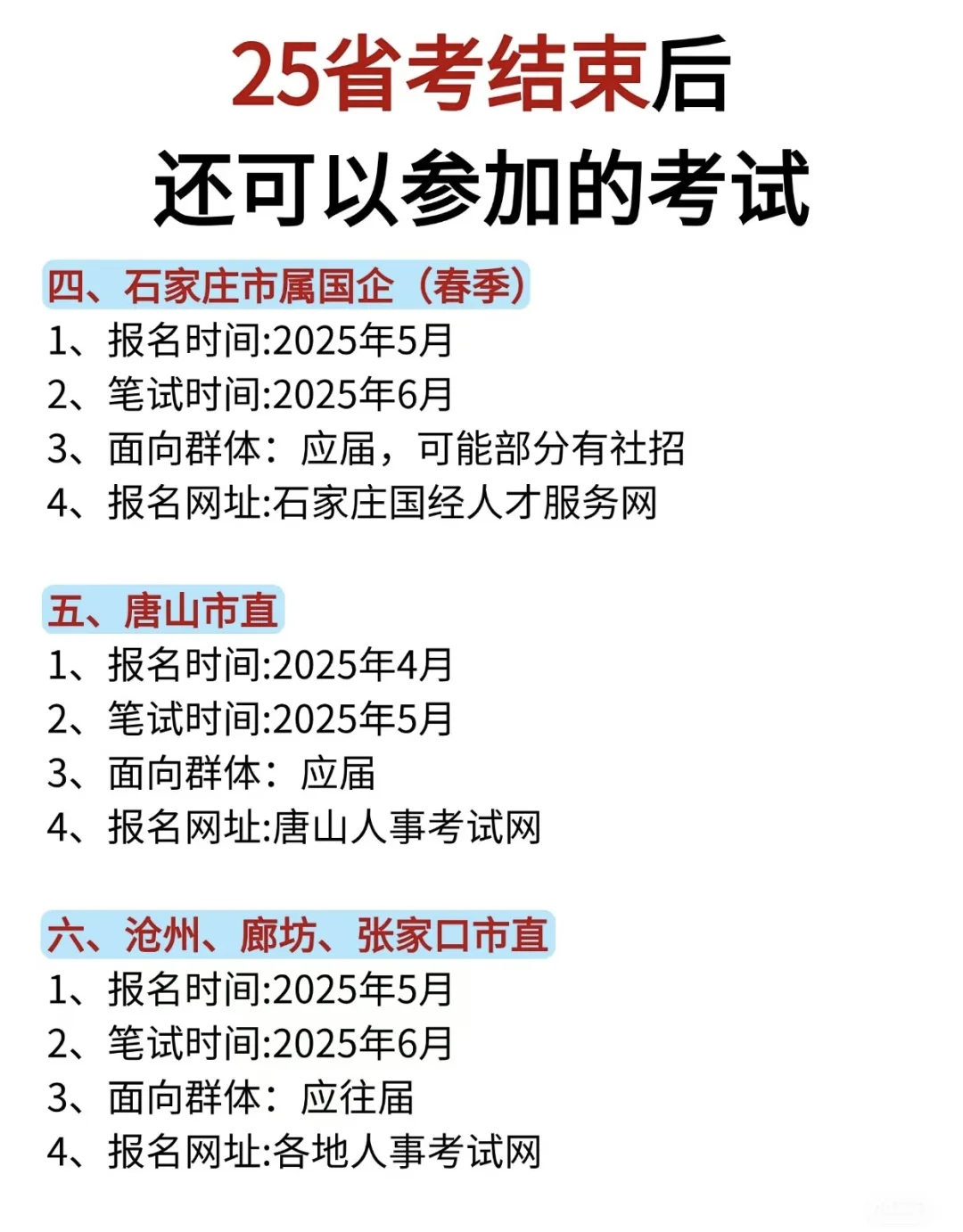 25省考结束后
还可以参加的考试

四、石家庄市属国企（春季）
1、报名时间:2025年5月
2、笔试时间:2025年6月
3、面向群体：应届，可能部分有社招
4、报名网址:石家庄国经人才服务网

五、唐山市直
1、报名时间:2025年4月
2、笔试时间:2025年5月
3、面向群体：应届
4、报名网址:唐山人事考试网

六、沧州、廊坊、张家口市直
1、报名时间:2025年5月
2、笔试时间:2025年6月
3、面向群体：应往届
4、报名网址:各地人事考试网